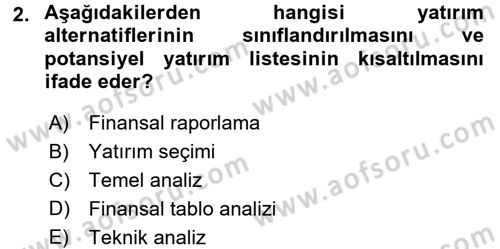 2. Aşağıdakilerden hangisi yatırım alternatiflerinin sınıflandırılmasını ve potansiyel yatırım listesinin kısaltılmasını ifade eder?

A) Finansal raporlama
B) Yatırım seçimi
C) Temel analiz
D) Finansal tablo analizi
E) Teknik analiz

www.aofsoru.com